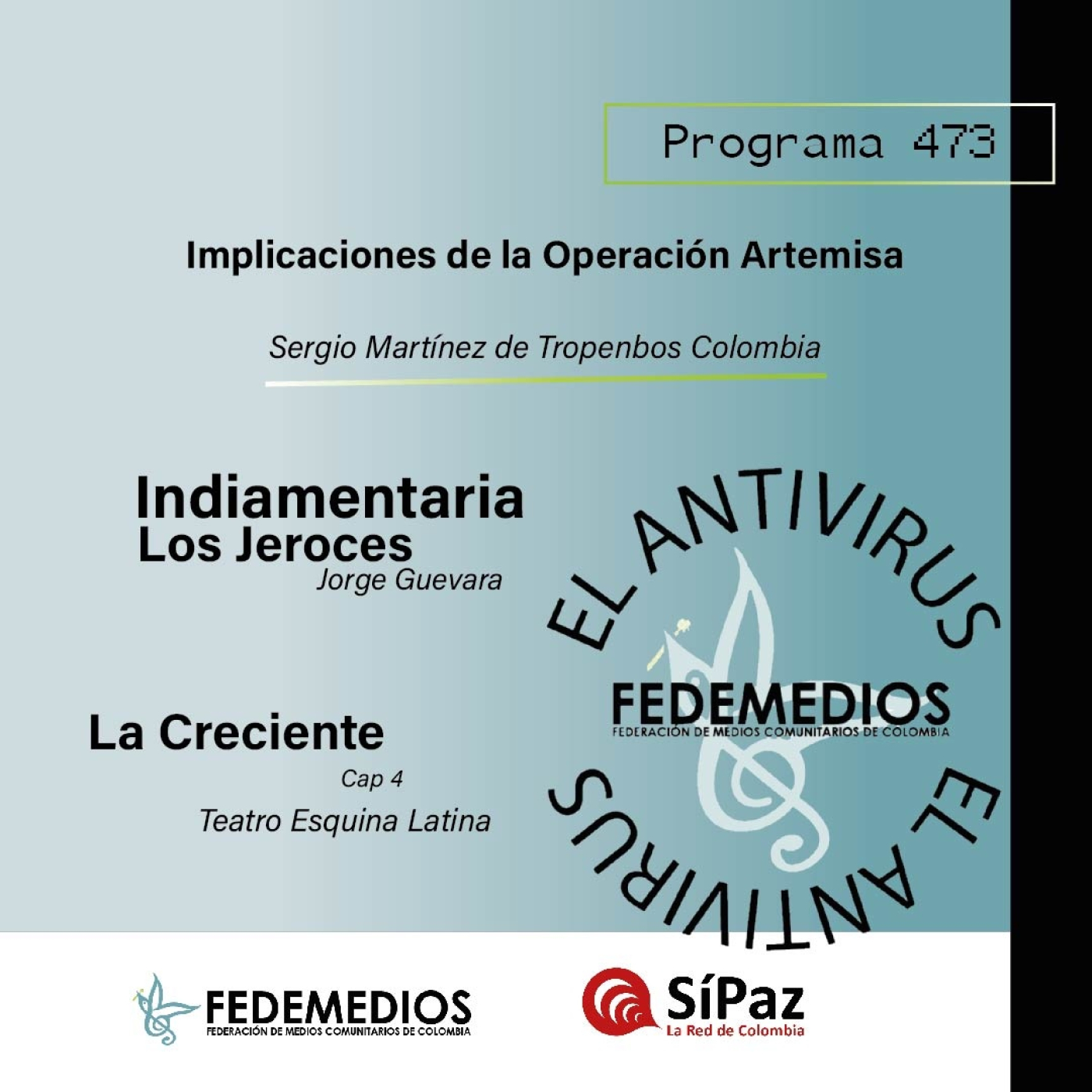 Programa 473

Implicaciones de la Operación Artemisa

Sergio Martínez de Tropenbos Colombia

Indiamentaria
Los Jeroces
Jorge Guevara

La Creciente
Cap 4
Teatro Esquina Latina

EL ANTIVIRUS
FEDEMEDIOS
FEDERACIÓN DE MEDIOS COMUNITARIOS DE COLOMBIA
EL ANTIVIRUS

FEDEMEDIOS
FEDERACIÓN DE MEDIOS COMUNITARIOS DE COLOMBIA

SíPaz
La Red de Colombia